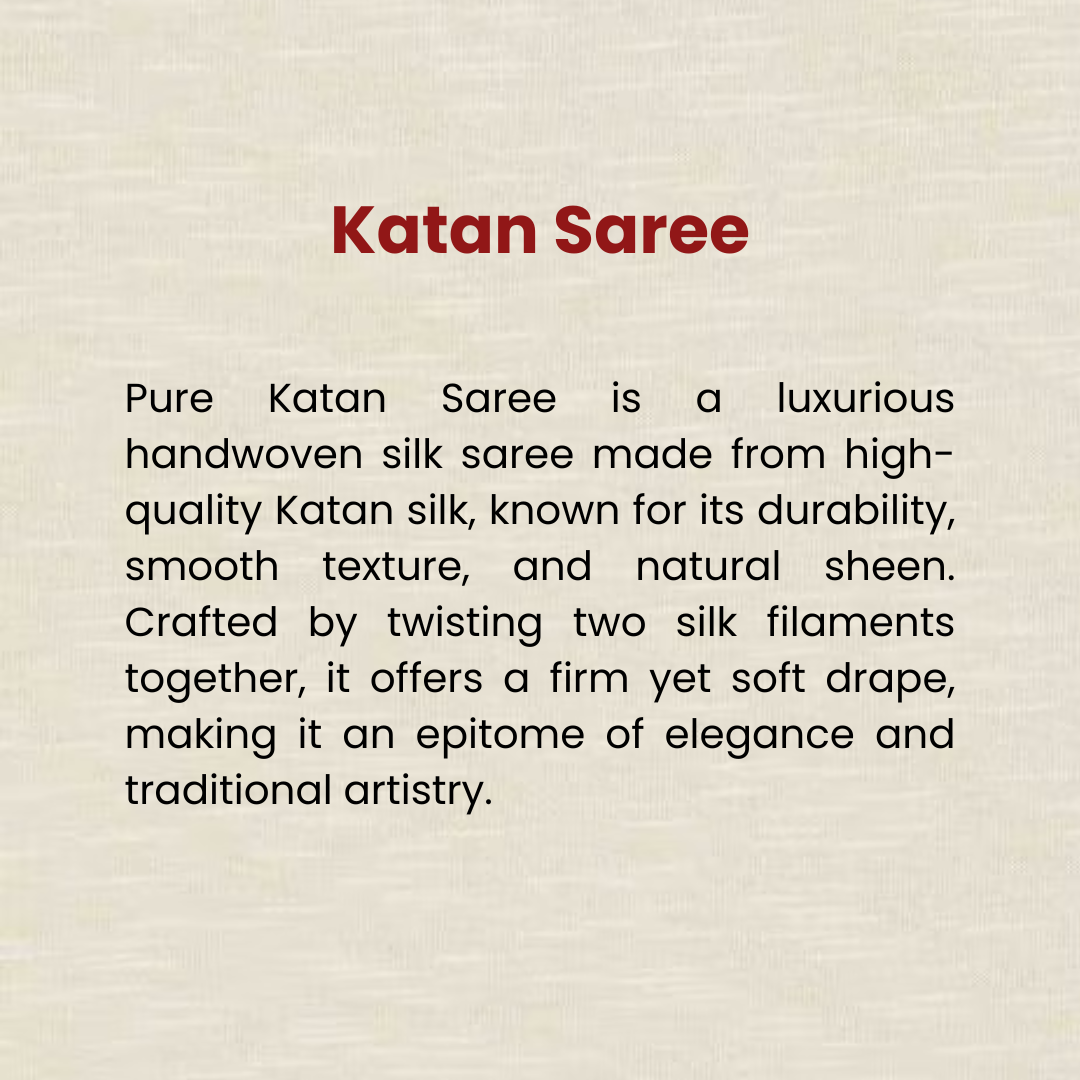 Katan Saree

Pure Katan Saree is a luxurious handwoven silk saree made from high-quality Katan silk, known for its durability, smooth texture, and natural sheen. Crafted by twisting two silk filaments together, it offers a firm yet soft drape, making it an epitome of elegance and traditional artistry.